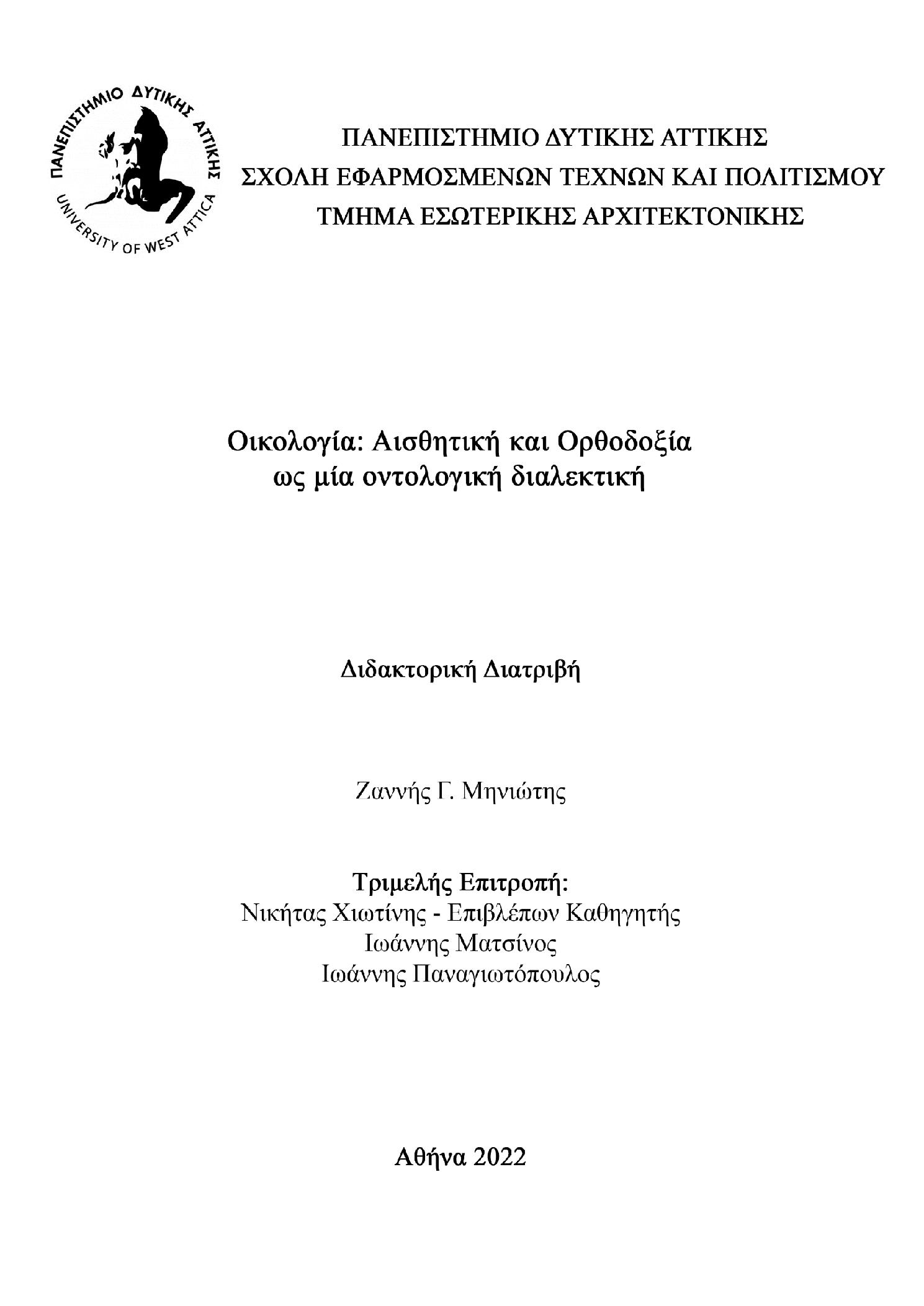 ΠΑΝΕΠΙΣΤΗΜΙΟ ΔΥΤΙΚΗΣ ΑΤΤΙΚΗΣ
UNIVERSITY OF WEST ATTICA

ΠΑΝΕΠΙΣΤΗΜΙΟ ΔΥΤΙΚΗΣ ΑΤΤΙΚΗΣ
ΣΧΟΛΗ ΕΦΑΡΜΟΣΜΕΝΩΝ ΤΕΧΝΩΝ ΚΑΙ ΠΟΛΙΤΙΣΜΟΥ
ΤΜΗΜΑ ΕΣΩΤΕΡΙΚΗΣ ΑΡΧΙΤΕΚΤΟΝΙΚΗΣ

Οικολογία: Αισθητική και Ορθοδοξία
ως μία οντολογική διαλεκτική

Διδακτορική Διατριβή

Ζαννής Γ. Μηνιώτης

Τριμελής Επιτροπή:
Νικήτας Χιωτίνης - Επιβλέπων Καθηγητής
Ιωάννης Ματσίνος
Ιωάννης Παναγιωτόπουλος

Αθήνα 2022